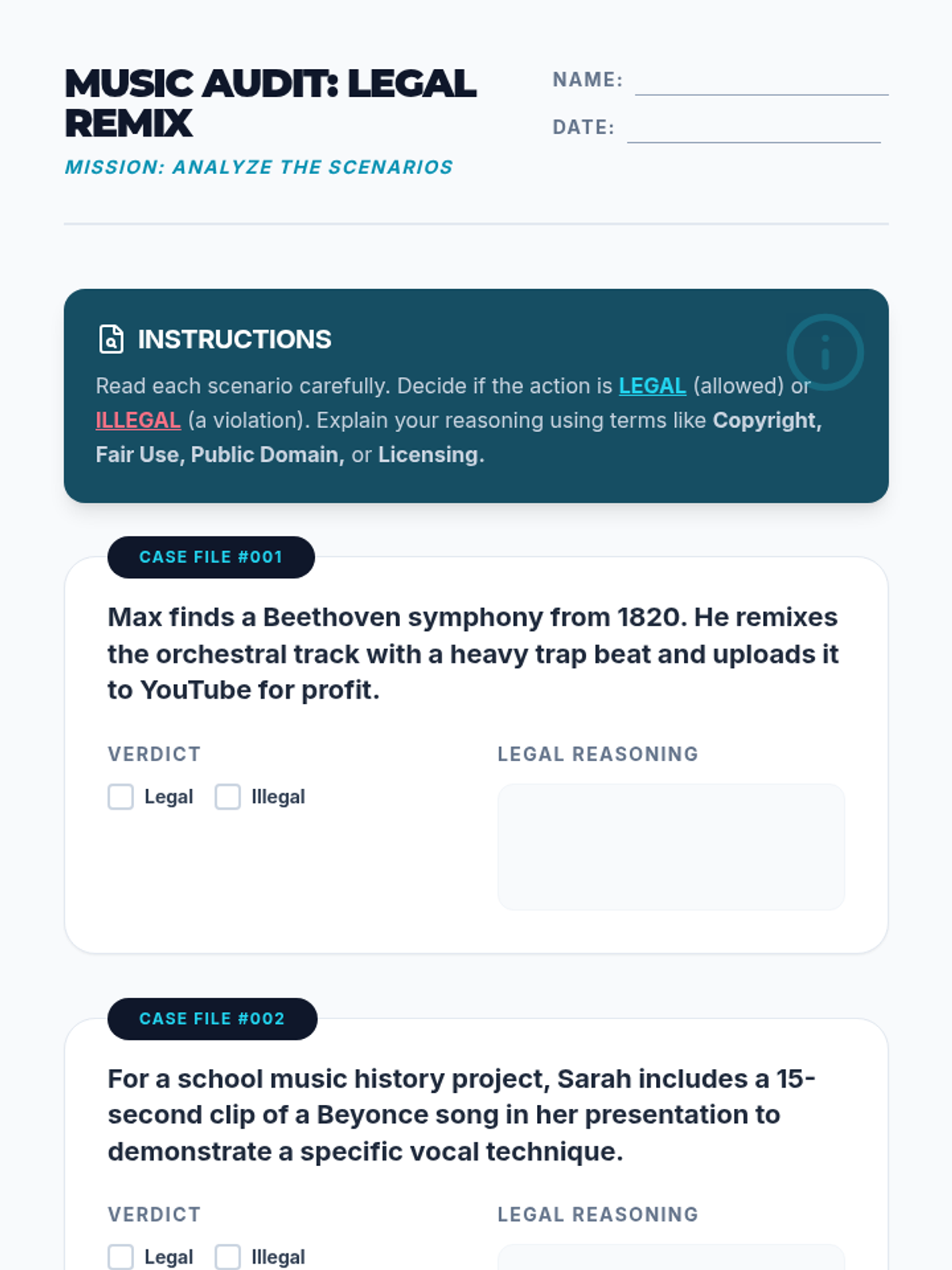 MUSIC AUDIT: LEGAL REMIX

MISSION: ANALYZE THE SCENARIOS

NAME:

DATE:

INSTRUCTIONS

Read each scenario carefully. Decide if the action is LEGAL (allowed) or ILLEGAL (a violation). Explain your reasoning using terms like Copyright, Fair Use, Public Domain, or Licensing.

CASE FILE #001

Max finds a Beethoven symphony from 1820. He remixes the orchestral track with a heavy trap beat and uploads it to YouTube for profit.

VERDICT

Legal Illegal

LEGAL REASONING

CASE FILE #002

For a school music history project, Sarah includes a 15-second clip of a Beyonce song in her presentation to demonstrate a specific vocal technique.

VERDICT

Legal Illegal

LEGAL REASONING